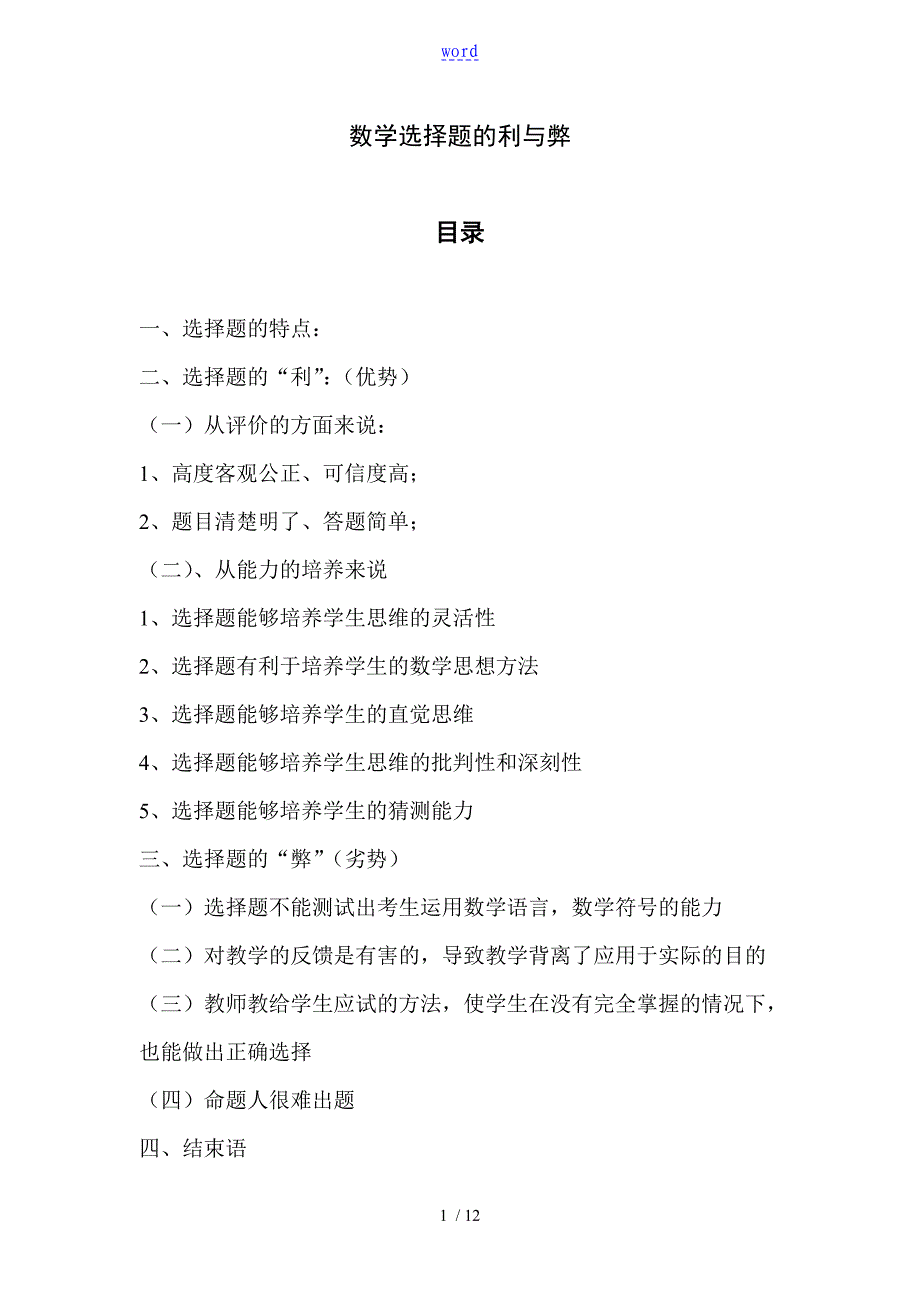 word

数学选择题的利与弊

目录

一、选择题的特点：

二、选择题的“利”：（优势）

（一）从评价的方面来说：

1、高度客观公正、可信度高；

2、题目清楚明了、答题简单；

（二）、从能力的培养来说

1、选择题能够培养学生思维的灵活性

2、选择题有利于培养学生的数学思想方法

3、选择题能够培养学生的直觉思维

4、选择题能够培养学生思维的批判性和深刻性

5、选择题能够培养学生的猜测能力

三、选择题的“弊”（劣势）

（一）选择题不能测试出考生运用数学语言，数学符号的能力

（二）对教学的反馈是有害的，导致教学背离了应用于实际的目的

（三）教师教给学生应试的方法，使学生在没有完全掌握的情况下，也能做出正确选择

（四）命题人很难出题

四、结束语

1 / 12